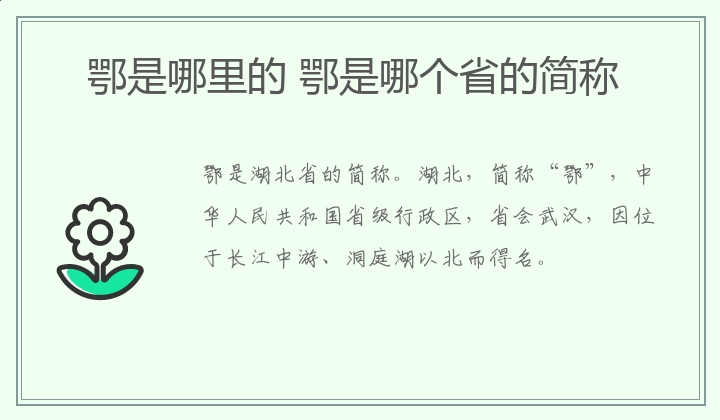 鄂是哪里的 鄂是哪个省的简称

鄂是湖北省的简称。湖北，简称“鄂”，中华人民共和国省级行政区，省会武汉，因位于长江中游、洞庭湖以北而得名。